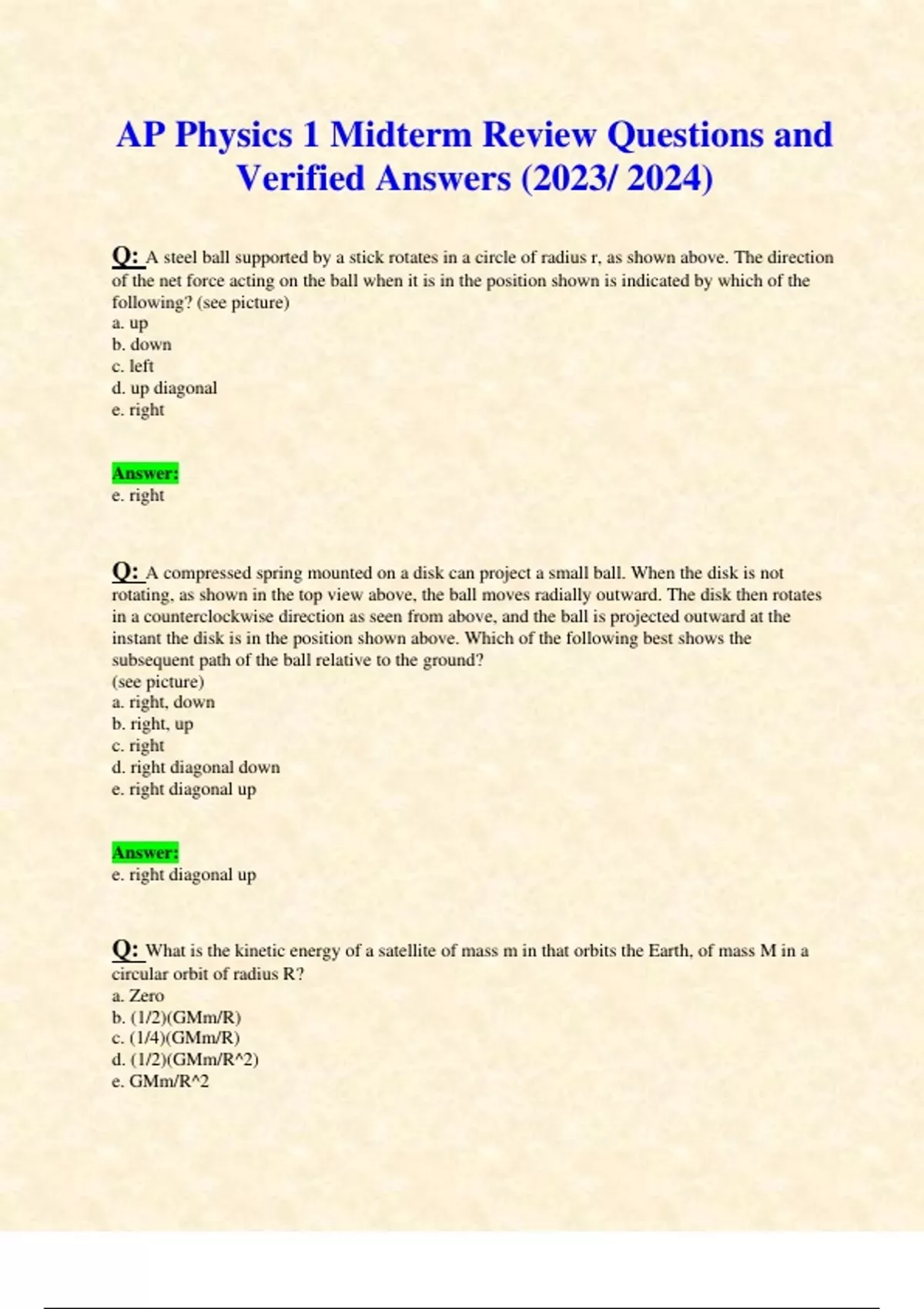 AP Physics 1 Midterm Review Questions and Verified Answers (2023/ 2024)

Q: A steel ball supported by a stick rotates in a circle of radius r, as shown above. The direction of the net force acting on the ball when it is in the position shown is indicated by which of the following? (see picture)
a. up
b. down
c. left
d. up diagonal
e. right

Answer:
e. right

Q: A compressed spring mounted on a disk can project a small ball. When the disk is not rotating, as shown in the top view above, the ball moves radially outward. The disk then rotates in a counterclockwise direction as seen from above, and the ball is projected outward at the instant the disk is in the position shown above. Which of the following best shows the subsequent path of the ball relative to the ground?
(see picture)
a. right, down
b. right, up
c. right
d. right diagonal down
e. right diagonal up

Answer:
e. right diagonal up

Q: What is the kinetic energy of a satellite of mass m in that orbits the Earth, of mass M in a circular orbit of radius R?
a. Zero
b. (1/2)(GMm/R)
c. (1/4)(GMm/R)
d. (1/2)(GMm/R^2)
e. GMm/R^2